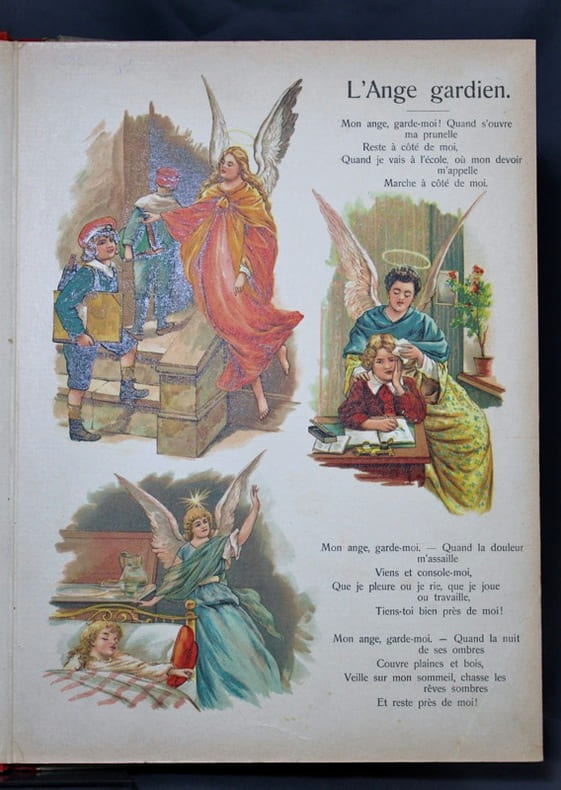 L'Ange gardien.

Mon ange, garde-moi! Quand s'ouvre ma prunelle
Reste à côté de moi,
Quand je vais à l'école, où mon devoir m'appelle
Marche à côté de moi.

Mon ange, garde-moi. — Quand la douleur m'assaille
Viens et console-moi,
Que je pleure ou je rie, que je joue ou travaille,
Tiens-toi bien près de moi!

Mon ange, garde-moi. — Quand la nuit de ses ombres
Couvre plaines et bois,
Veille sur mon sommeil, chasse les rêves sombres
Et reste près de moi!